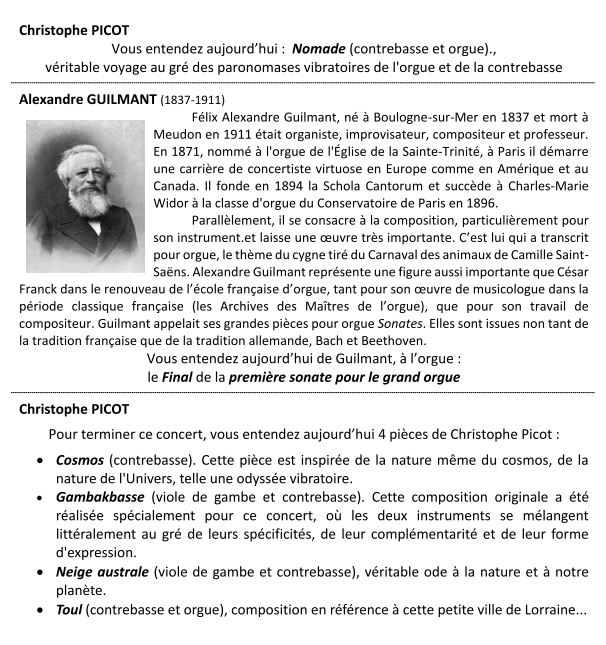 Christophe PICOT

Vous entendez aujourd'hui : Nomade (contrebasse et orgue).,
véritable voyage au gré des paronomases vibratoires de l'orgue et de la contrebasse

Alexandre GUILMANT (1837-1911)

Félix Alexandre Guilmant, né à Boulogne-sur-Mer en 1837 et mort à Meudon en 1911 était organiste, improvisateur, compositeur et professeur. En 1871, nommé à l'orgue de l'Église de la Sainte-Trinité, à Paris il démarre une carrière de concertiste virtuose en Europe comme en Amérique et au Canada. Il fonde en 1894 la Schola Cantorum et succède à Charles-Marie Widor à la classe d'orgue du Conservatoire de Paris en 1896.

Parallèlement, il se consacre à la composition, particulièrement pour son instrument.et laisse une œuvre très importante. C'est lui qui a transcrit pour orgue, le thème du cygne tiré du Carnaval des animaux de Camille Saint-Saëns. Alexandre Guilmant représente une figure aussi importante que César Franck dans le renouveau de l'école française d'orgue, tant pour son œuvre de musicologue dans la période classique française (les Archives des Maîtres de l'orgue), que pour son travail de compositeur. Guilmant appelait ses grandes pièces pour orgue Sonates. Elles sont issues non tant de la tradition française que de la tradition allemande, Bach et Beethoven.

Vous entendez aujourd'hui de Guilmant, à l'orgue :
le Final de la première sonate pour le grand orgue

Christophe PICOT

Pour terminer ce concert, vous entendez aujourd'hui 4 pièces de Christophe Picot :

• Cosmos (contrebasse). Cette pièce est inspirée de la nature même du cosmos, de la nature de l'Univers, telle une odyssée vibratoire.
• Gambakbasse (viole de gambe et contrebasse). Cette composition originale a été réalisée spécialement pour ce concert, où les deux instruments se mélangent littéralement au gré de leurs spécificités, de leur complémentarité et de leur forme d'expression.
• Neige australe (viole de gambe et contrebasse), véritable ode à la nature et à notre planète.
• Toul (contrebasse et orgue), composition en référence à cette petite ville de Lorraine...